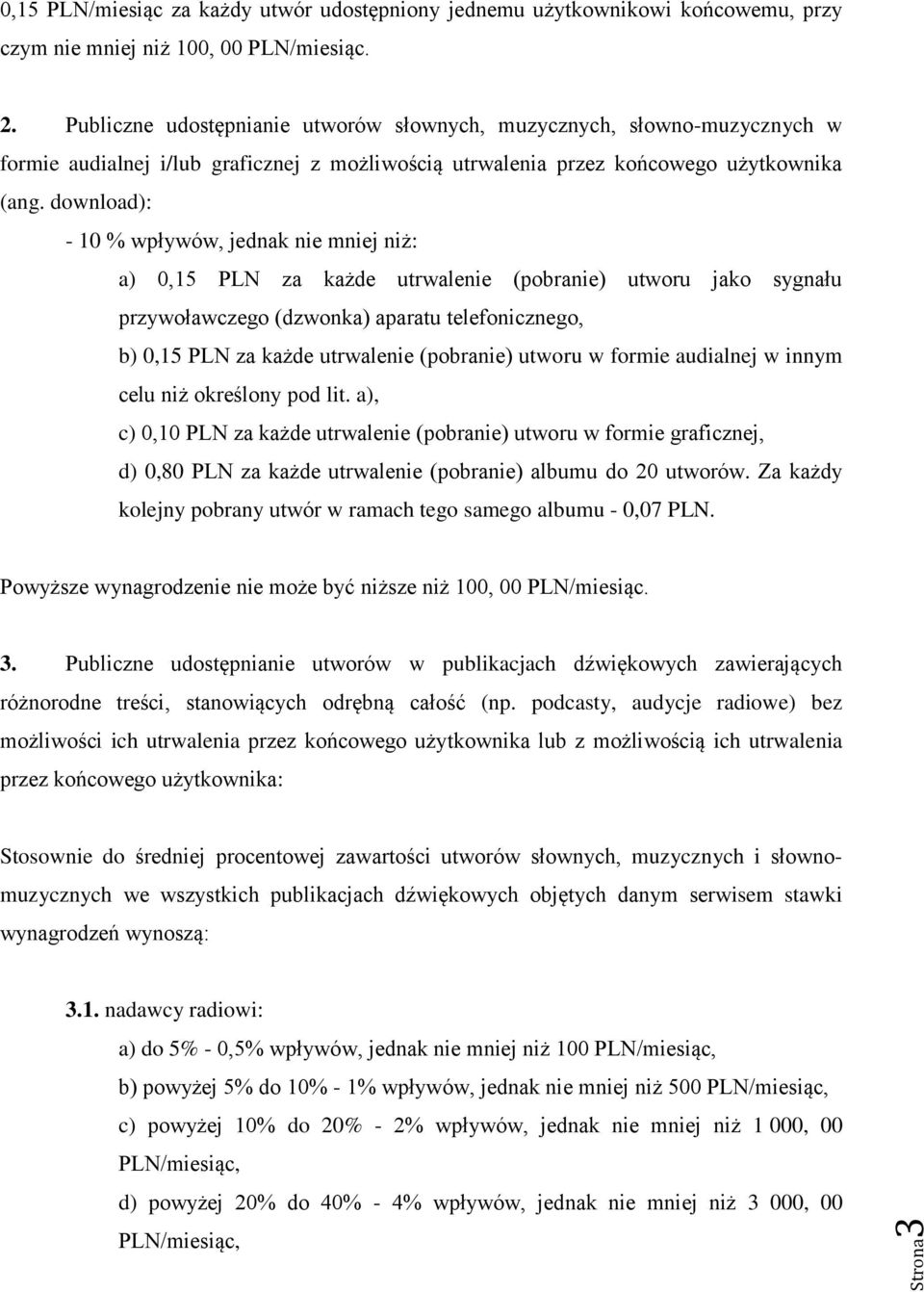 0,15 PLN/miesiąc za każdy utwór udostępniony jednemu użytkownikowi końcowemu, przy czym nie mniej niż 100, 00 PLN/miesiąc.

2. Publiczne udostępnianie utworów słownych, muzycznych, słowno-muzycznych w formie audialnej i/lub graficznej z możliwością utrwalenia przez końcowego użytkownika (ang. download):

- 10 % wpływów, jednak nie mniej niż:

a) 0,15 PLN za każde utrwalenie (pobranie) utworu jako sygnału przywoławczego (dzwonka) aparatu telefonicznego,

b) 0,15 PLN za każde utrwalenie (pobranie) utworu w formie audialnej w innym celu niż określony pod lit. a),

c) 0,10 PLN za każde utrwalenie (pobranie) utworu w formie graficznej,

d) 0,80 PLN za każde utrwalenie (pobranie) albumu do 20 utworów. Za każdy kolejny pobrany utwór w ramach tego samego albumu - 0,07 PLN.

Powyższe wynagrodzenie nie może być niższe niż 100, 00 PLN/miesiąc.

3. Publiczne udostępnianie utworów w publikacjach dźwiękowych zawierających różnorodne treści, stanowiących odrębną całość (np. podcasty, audycje radiowe) bez możliwości ich utrwalenia przez końcowego użytkownika lub z możliwością ich utrwalenia przez końcowego użytkownika:

Stosownie do średniej procentowej zawartości utworów słownych, muzycznych i słowno-muzycznych we wszystkich publikacjach dźwiękowych objętych danym serwisem stawki wynagrodzeń wynoszą:

3.1. nadawcy radiowi:

a) do 5% - 0,5% wpływów, jednak nie mniej niż 100 PLN/miesiąc,

b) powyżej 5% do 10% - 1% wpływów, jednak nie mniej niż 500 PLN/miesiąc,

c) powyżej 10% do 20% - 2% wpływów, jednak nie mniej niż 1 000, 00 PLN/miesiąc,

d) powyżej 20% do 40% - 4% wpływów, jednak nie mniej niż 3 000, 00 PLN/miesiąc,

Strona 3